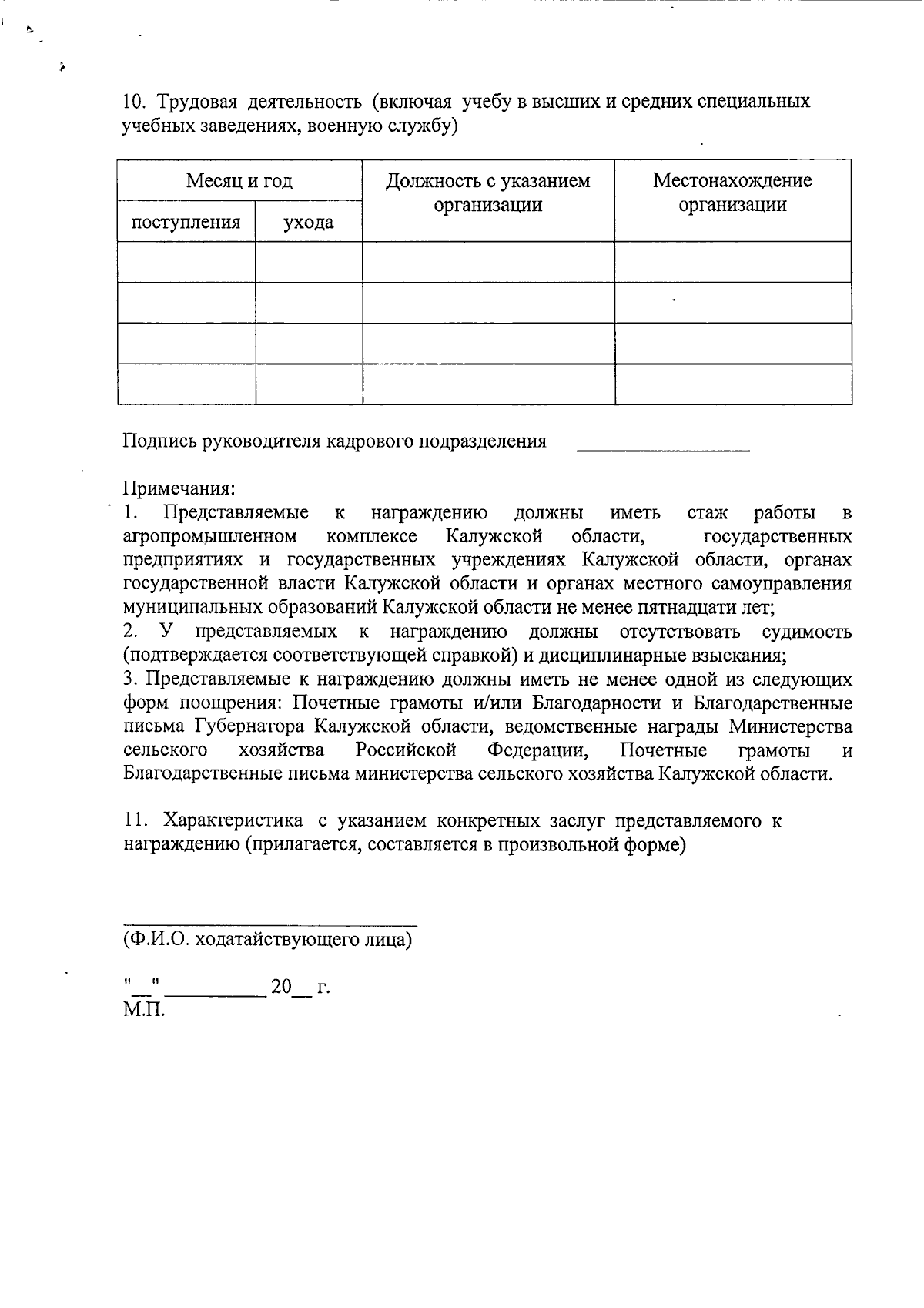 10. Трудовая деятельность (включая учебу в высших и средних специальных учебных заведениях, военную службу)

| Месяц и год | | Должность с указанием организации | Местонахождение организации |
|---|---|---|---|
| поступления | ухода | | |
| | | | |
| | | | |
| | | | |
| | | | |

Подпись руководителя кадрового подразделения ________________

Примечания:
1. Представляемые к награждению должны иметь стаж работы в агропромышленном комплексе Калужской области, государственных предприятиях и государственных учреждениях Калужской области, органах государственной власти Калужской области и органах местного самоуправления муниципальных образований Калужской области не менее пятнадцати лет;
2. У представляемых к награждению должны отсутствовать судимость (подтверждается соответствующей справкой) и дисциплинарные взыскания;
3. Представляемые к награждению должны иметь не менее одной из следующих форм поощрения: Почетные грамоты и/или Благодарности и Благодарственные письма Губернатора Калужской области, ведомственные награды Министерства сельского хозяйства Российской Федерации, Почетные грамоты и Благодарственные письма министерства сельского хозяйства Калужской области.

11. Характеристика с указанием конкретных заслуг представляемого к награждению (прилагается, составляется в произвольной форме)

(Ф.И.О. ходатайствующего лица)

"__" __________ 20__ г.
М.П.